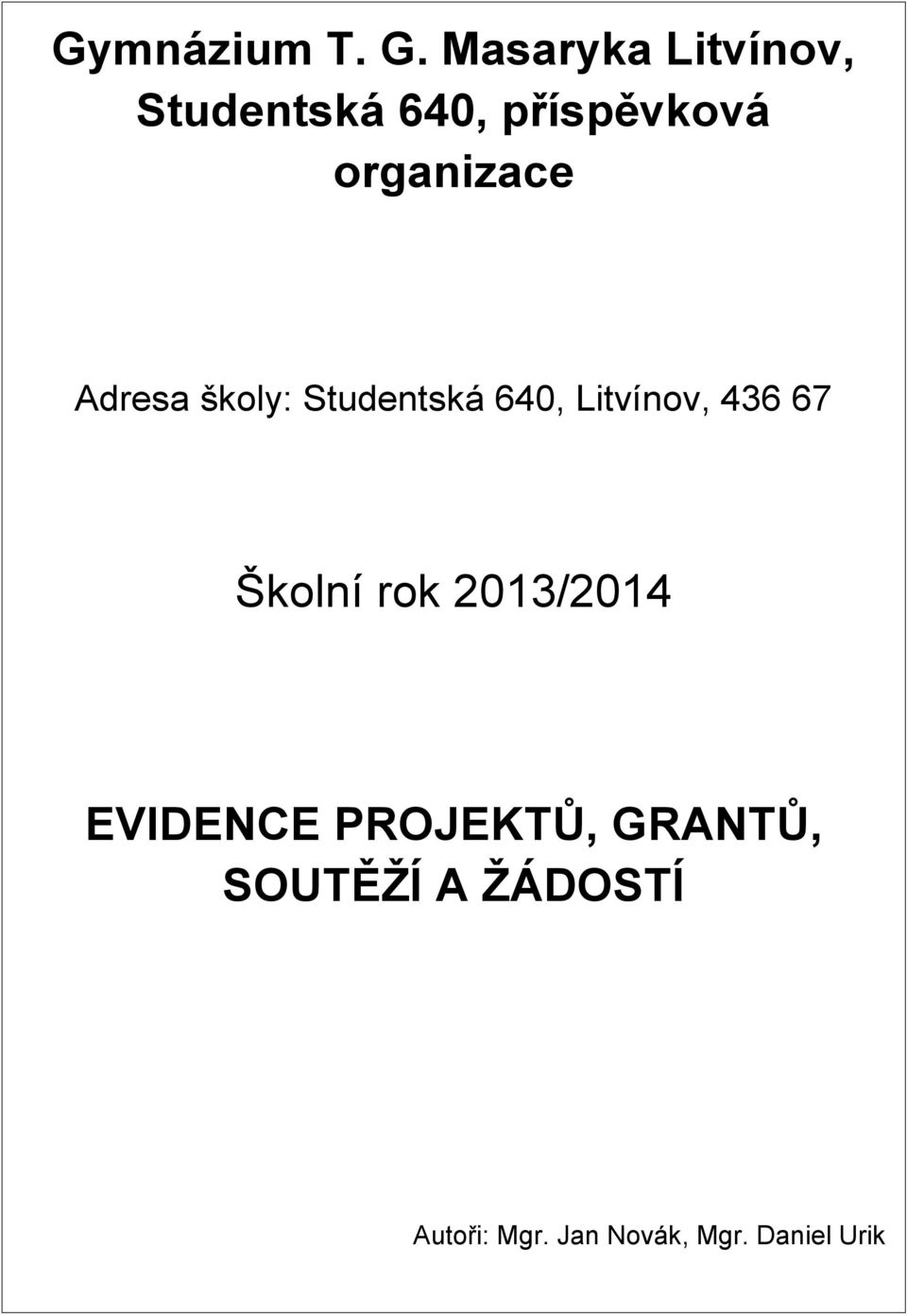 Gymnázium T. G. Masaryka Litvínov, Studentská 640, příspěvková organizace

Adresa školy: Studentská 640, Litvínov, 436 67

Školní rok 2013/2014

EVIDENCE PROJEKTŮ, GRANTŮ, SOUTĚŽÍ A ŽÁDOSTÍ

Autoři: Mgr. Jan Novák, Mgr. Daniel Urik